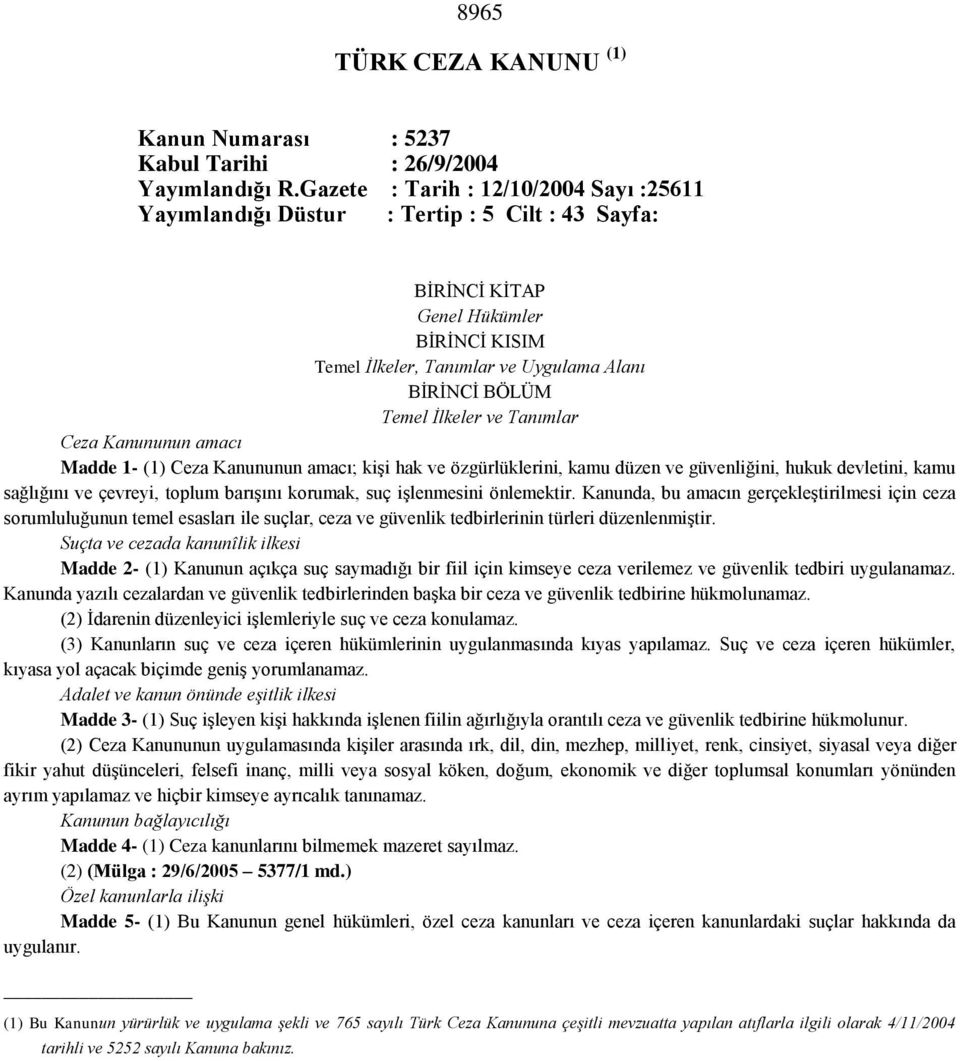 8965

TÜRK CEZA KANUNU $^{(1)}$

Kanun Numarası : 5237
Kabul Tarihi : 26/9/2004
Yayımlandığı R.Gazete : Tarih : 12/10/2004 Sayı :25611
Yayımlandığı Düstur : Tertip : 5 Cilt : 43 Sayfa:

BİRİNCİ KİTAP
Genel Hükümler
BİRİNCİ KISIM
Temel İlkeler, Tanımlar ve Uygulama Alanı
BİRİNCİ BÖLÜM
Temel İlkeler ve Tanımlar

Ceza Kanununun amacı
Madde 1- (1) Ceza Kanununun amacı; kişi hak ve özgürlüklerini, kamu düzen ve güvenliğini, hukuk devletini, kamu sağlığını ve çevreyi, toplum barışını korumak, suç işlenmesini önlemektir. Kanunda, bu amacın gerçekleştirilmesi için ceza sorumluluğunun temel esasları ile suçlar, ceza ve güvenlik tedbirlerinin türleri düzenlenmiştir.
Suçta ve cezada kanunîlik ilkesi
Madde 2- (1) Kanunun açıkça suç saymadığı bir fiil için kimseye ceza verilemez ve güvenlik tedbiri uygulanamaz. Kanunda yazılı cezalardan ve güvenlik tedbirlerinden başka bir ceza ve güvenlik tedbirine hükmolunamaz.
(2) İdarenin düzenleyici işlemleriyle suç ve ceza konulamaz.
(3) Kanunların suç ve ceza içeren hükümlerinin uygulanmasında kıyas yapılamaz. Suç ve ceza içeren hükümler, kıyasa yol açacak biçimde geniş yorumlanamaz.
Adalet ve kanun önünde eşitlik ilkesi
Madde 3- (1) Suç işleyen kişi hakkında işlenen fiilin ağırlığıyla orantılı ceza ve güvenlik tedbirine hükmolunur.
(2) Ceza Kanununun uygulamasında kişiler arasında ırk, dil, din, mezhep, milliyet, renk, cinsiyet, siyasal veya diğer fikir yahut düşünceleri, felsefi inanç, milli veya sosyal köken, doğum, ekonomik ve diğer toplumsal konumları yönünden ayrım yapılamaz ve hiçbir kimseye ayrıcalık tanınamaz.
Kanunun bağlayıcılığı
Madde 4- (1) Ceza kanunlarını bilmemek mazeret sayılmaz.
(2) (Mülga : 29/6/2005 – 5377/1 md.)
Özel kanunlarla ilişki
Madde 5- (1) Bu Kanunun genel hükümleri, özel ceza kanunları ve ceza içeren kanunlardaki suçlar hakkında da uygulanır.

(1) Bu Kanunun yürürlük ve uygulama şekli ve 765 sayılı Türk Ceza Kanununa çeşitli mevzuatta yapılan atıflarla ilgili olarak 4/11/2004 tarihli ve 5252 sayılı Kanuna bakınız.